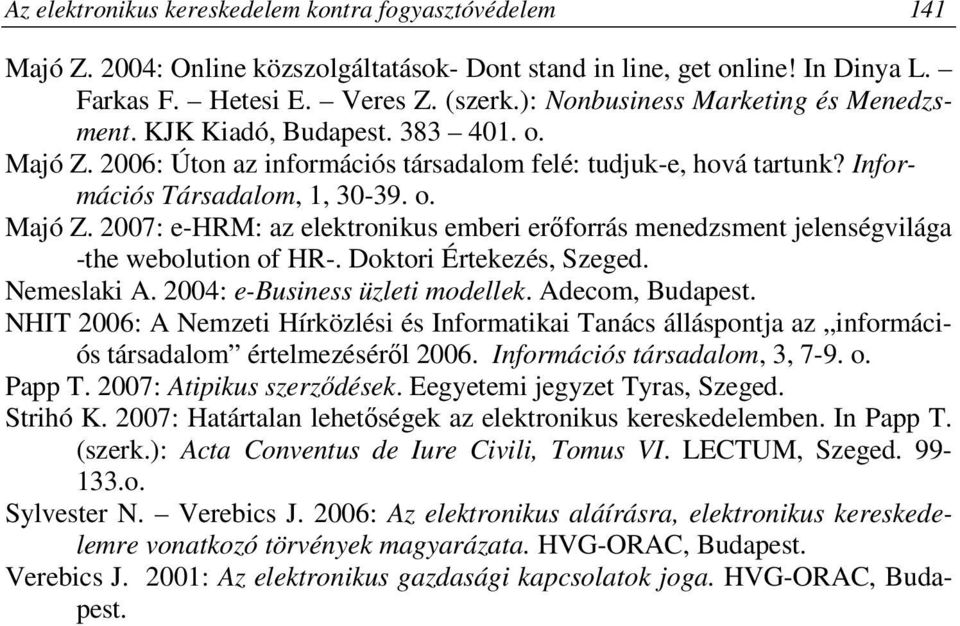 Az elektronikus kereskedelem kontra fogyasztóvédelem 141

Majó Z. 2004: Online közszolgáltatások- Dont stand in line, get online! In Dinya L. – Farkas F. – Hetesi E. – Veres Z. (szerk.): Nonbusiness Marketing és Menedzsment. KJK Kiadó, Budapest. 383 – 401. o.

Majó Z. 2006: Úton az információs társadalom felé: tudjuk-e, hová tartunk? Információs Társadalom, 1, 30-39. o.

Majó Z. 2007: e-HRM: az elektronikus emberi erőforrás menedzsment jelenségvilága -the webolution of HR-. Doktori Értekezés, Szeged.

Nemeslaki A. 2004: e-Business üzleti modellek. Adecom, Budapest.

NHIT 2006: A Nemzeti Hírközlési és Informatikai Tanács álláspontja az „információs társadalom” értelmezéséről 2006. Információs társadalom, 3, 7-9. o.

Papp T. 2007: Atipikus szerződések. Egyetemi jegyzet Tyras, Szeged.

Strihó K. 2007: Határtalan lehetőségek az elektronikus kereskedelemben. In Papp T. (szerk.): Acta Conventus de Iure Civili, Tomus VI. LECTUM, Szeged. 99-133.o.

Sylvester N. – Verebics J. 2006: Az elektronikus aláírásra, elektronikus kereskedelemre vonatkozó törvények magyarázata. HVG-ORAC, Budapest.

Verebics J. 2001: Az elektronikus gazdasági kapcsolatok joga. HVG-ORAC, Budapest.